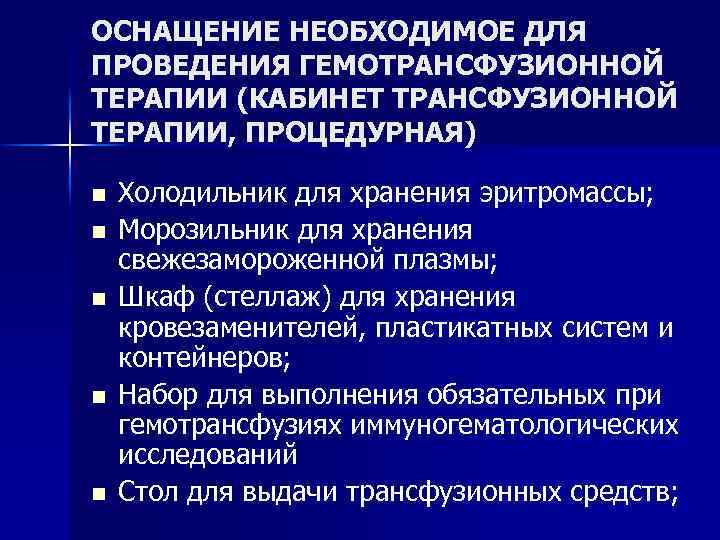 ОСНАЩЕНИЕ НЕОБХОДИМОЕ ДЛЯ ПРОВЕДЕНИЯ ГЕМОТРАНСФУЗИОННОЙ ТЕРАПИИ (КАБИНЕТ ТРАНСФУЗИОННОЙ ТЕРАПИИ, ПРОЦЕДУРНАЯ)

■ Холодильник для хранения эритромассы;
■ Морозильник для хранения свежезамороженной плазмы;
■ Шкаф (стеллаж) для хранения кровезаменителей, пластикатных систем и контейнеров;
■ Набор для выполнения обязательных при гемотрансфузиях иммуногематологических исследований
■ Стол для выдачи трансфузионных средств;